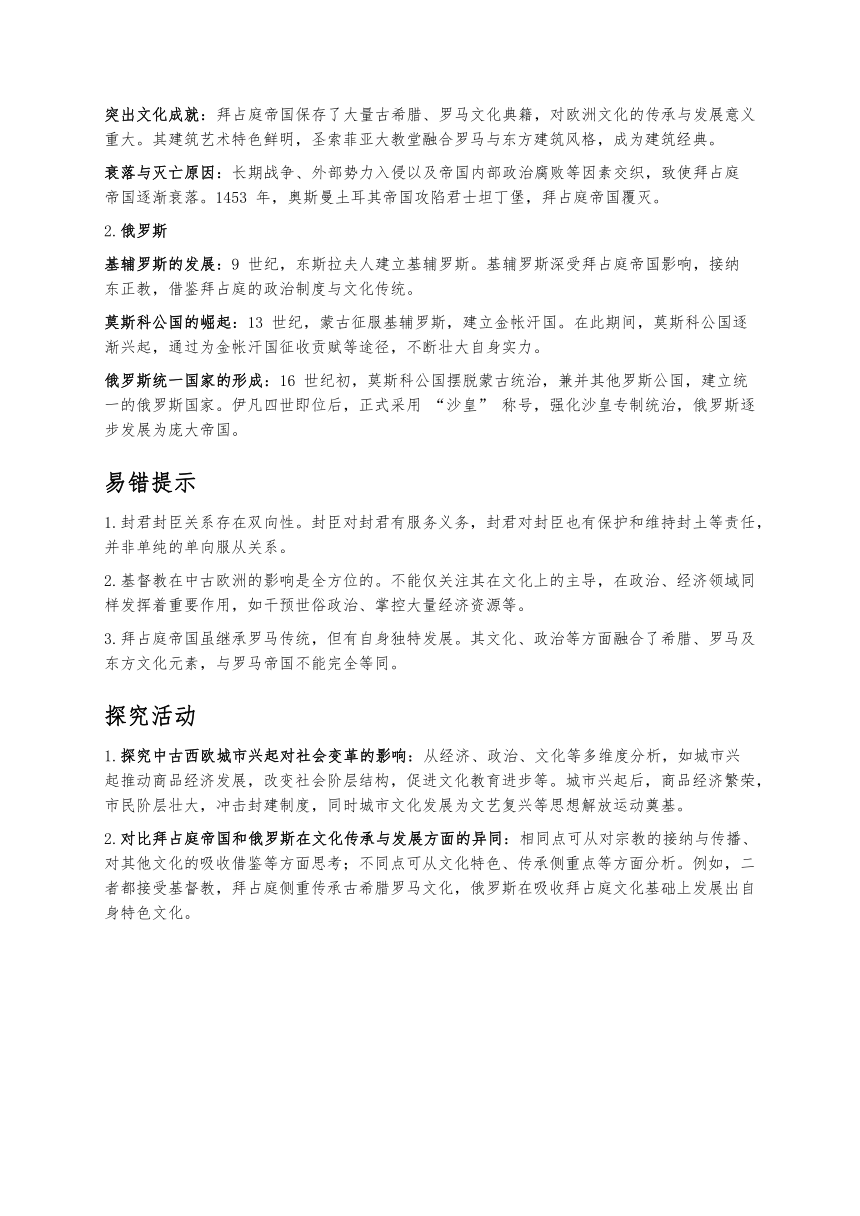 突出文化成就：拜占庭帝国保存了大量古希腊、罗马文化典籍，对欧洲文化的传承与发展意义重大。其建筑艺术特色鲜明，圣索菲亚大教堂融合罗马与东方建筑风格，成为建筑经典。

衰落与灭亡原因：长期战争、外部势力入侵以及帝国内部政治腐败等因素交织，致使拜占庭帝国逐渐衰落。1453 年，奥斯曼土耳其帝国攻陷君士坦丁堡，拜占庭帝国覆灭。

2.俄罗斯

基辅罗斯的发展：9 世纪，东斯拉夫人建立基辅罗斯。基辅罗斯深受拜占庭帝国影响，接纳东正教，借鉴拜占庭的政治制度与文化传统。

莫斯科公国的崛起：13 世纪，蒙古征服基辅罗斯，建立金帐汗国。在此期间，莫斯科公国逐渐兴起，通过为金帐汗国征收贡赋等途径，不断壮大自身实力。

俄罗斯统一国家的形成：16 世纪初，莫斯科公国摆脱蒙古统治，兼并其他罗斯公国，建立统一的俄罗斯国家。伊凡四世即位后，正式采用 “沙皇” 称号，强化沙皇专制统治，俄罗斯逐步发展为庞大帝国。

易错提示

1.封君封臣关系存在双向性。封臣对封君有服务义务，封君对封臣也有保护和维持封土等责任，并非单纯的单向服从关系。

2.基督教在中古欧洲的影响是全方位的。不能仅关注其在文化上的主导，在政治、经济领域同样发挥着重要作用，如干预世俗政治、掌控大量经济资源等。

3.拜占庭帝国虽继承罗马传统，但有自身独特发展。其文化、政治等方面融合了希腊、罗马及东方文化元素，与罗马帝国不能完全等同。

探究活动

1.探究中古西欧城市兴起对社会变革的影响：从经济、政治、文化等多维度分析，如城市兴起推动商品经济发展，改变社会阶层结构，促进文化教育进步等。城市兴起后，商品经济繁荣，市民阶层壮大，冲击封建制度，同时城市文化发展为文艺复兴等思想解放运动奠基。

2.对比拜占庭帝国和俄罗斯在文化传承与发展方面的异同：相同点可从对宗教的接纳与传播、对其他文化的吸收借鉴等方面思考；不同点可从文化特色、传承侧重点等方面分析。例如，二者都接受基督教，拜占庭侧重传承古希腊罗马文化，俄罗斯在吸收拜占庭文化基础上发展出自身特色文化。